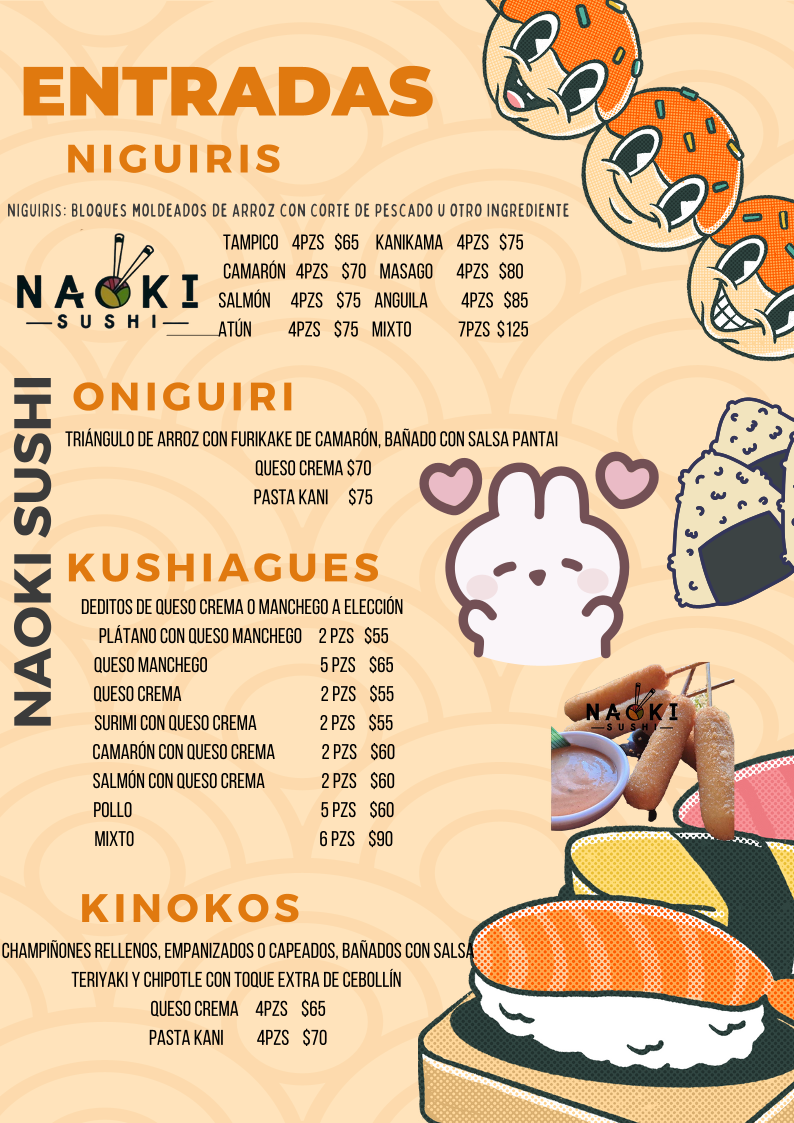 ENTRADAS

NIGUIRIS

NIGUIRIS: BLOQUES MOLDEADOS DE ARROZ CON CORTE DE PESCADO U OTRO INGREDIENTE

NAOKI SUSHI

TAMPICO 4PZS $65 KANIKAMA 4PZS $75
CAMARÓN 4PZS $70 MASAGO 4PZS $80
SALMÓN 4PZS $75 ANGUILA 4PZS $85
ATÚN 4PZS $75 MIXTO 7PZS $125

NAOKI SUSHI

ONIGUIRI

TRIÁNGULO DE ARROZ CON FURIKAKE DE CAMARÓN, BAÑADO CON SALSA PANTAI
QUESO CREMA $70
PASTA KANI $75

KUSHIAGUES

DEDITOS DE QUESO CREMA O MANCHEGO A ELECCIÓN
PLÁTANO CON QUESO MANCHEGO 2 PZS $55
QUESO MANCHEGO 5 PZS $65
QUESO CREMA 2 PZS $55
SURIMI CON QUESO CREMA 2 PZS $55
CAMARÓN CON QUESO CREMA 2 PZS $60
SALMÓN CON QUESO CREMA 2 PZS $60
POLLO 5 PZS $60
MIXTO 6 PZS $90

NAOKI SUSHI

KINOKOS

CHAMPIÑONES RELLENOS, EMPANIZADOS O CAPEADOS, BAÑADOS CON SALSA TERIYAKI Y CHIPOTLE CON TOQUE EXTRA DE CEBOLLÍN
QUESO CREMA 4PZS $65
PASTA KANI 4PZS $70